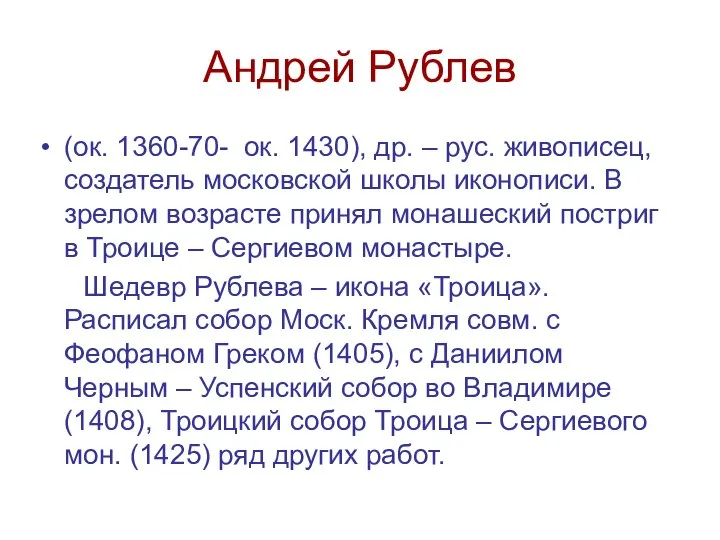 Андрей Рублев

• (ок. 1360-70- ок. 1430), др. – рус. живописец, создатель московской школы иконописи. В зрелом возрасте принял монашеский постриг в Троице – Сергиевом монастыре.

Шедевр Рублева – икона «Троица». Расписал собор Моск. Кремля совм. с Феофаном Греком (1405), с Даниилом Черным – Успенский собор во Владимире (1408), Троицкий собор Троица – Сергиевого мон. (1425) ряд других работ.